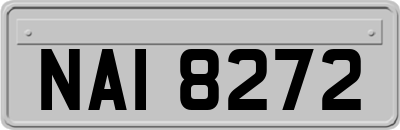 NAI 8272